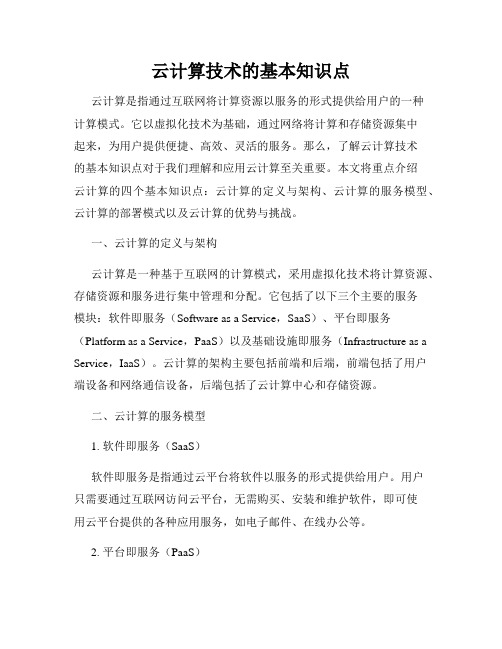 云计算技术的基本知识点

云计算是指通过互联网将计算资源以服务的形式提供给用户的一种计算模式。它以虚拟化技术为基础，通过网络将计算和存储资源集中起来，为用户提供便捷、高效、灵活的服务。那么，了解云计算技术的基本知识点对于我们理解和应用云计算至关重要。本文将重点介绍云计算的四个基本知识点：云计算的定义与架构、云计算的服务模型、云计算的部署模式以及云计算的优势与挑战。

一、云计算的定义与架构

云计算是一种基于互联网的计算模式，采用虚拟化技术将计算资源、存储资源和服务进行集中管理和分配。它包括了以下三个主要的服务模块：软件即服务（Software as a Service，SaaS）、平台即服务（Platform as a Service，PaaS）以及基础设施即服务（Infrastructure as a Service，IaaS）。云计算的架构主要包括前端和后端，前端包括了用户端设备和网络通信设备，后端包括了云计算中心和存储资源。

二、云计算的服务模型

1. 软件即服务（SaaS）

软件即服务是指通过云平台将软件以服务的形式提供给用户。用户只需要通过互联网访问云平台，无需购买、安装和维护软件，即可使用云平台提供的各种应用服务，如电子邮件、在线办公等。

2. 平台即服务（PaaS）